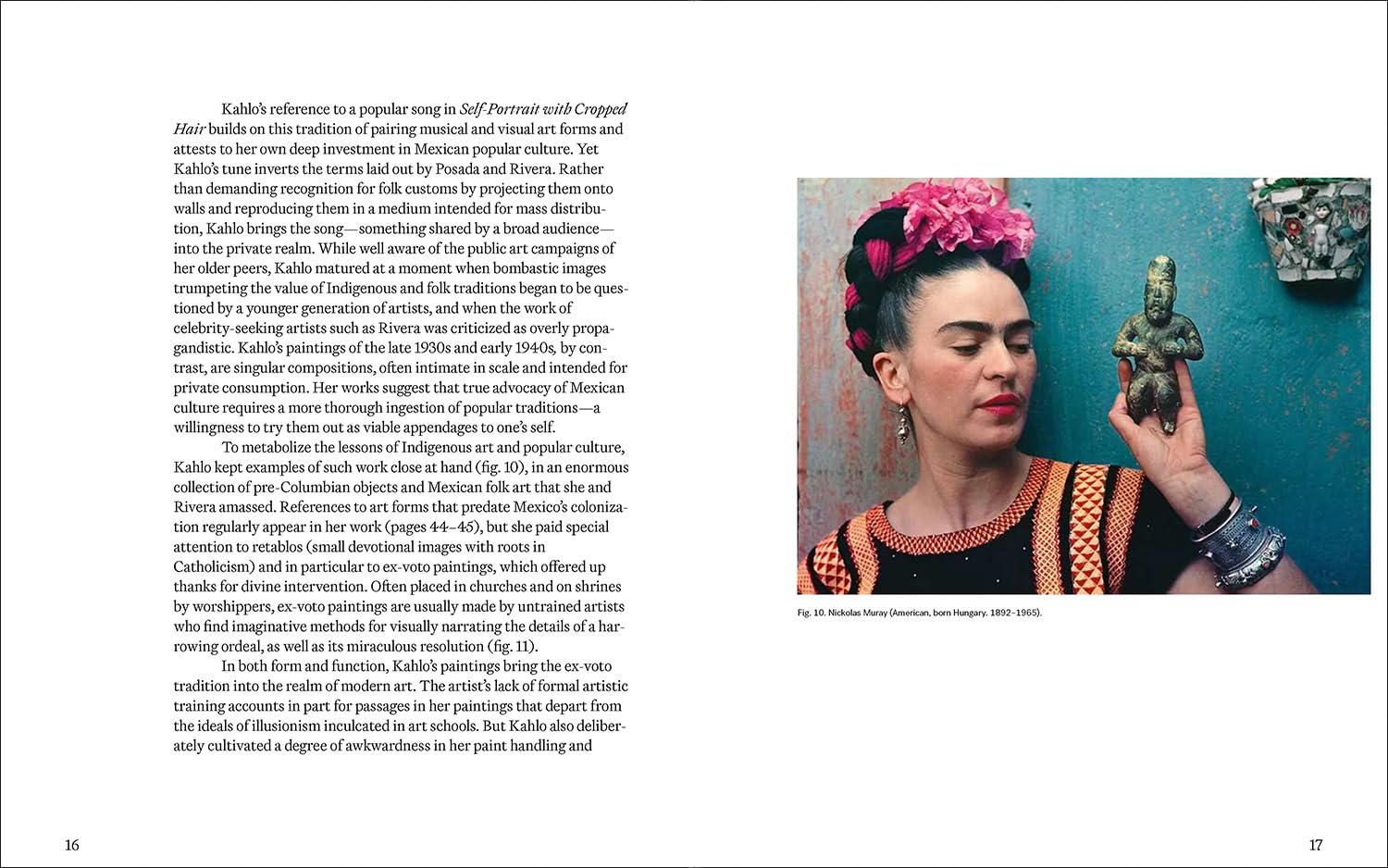 Kahlo's reference to a popular song in Self-Portrait with Cropped Hair builds on this tradition of pairing musical and visual art forms and attests to her own deep investment in Mexican popular culture. Yet Kahlo's tune inverts the terms laid out by Posada and Rivera. Rather than demanding recognition for folk customs by projecting them onto walls and reproducing them in a medium intended for mass distribution, Kahlo brings the song—something shared by a broad audience—into the private realm. While well aware of the public art campaigns of her older peers, Kahlo matured at a moment when bombastic images trumpeting the value of Indigenous and folk traditions began to be questioned by a younger generation of artists, and when the work of celebrity-seeking artists such as Rivera was criticized as overly propagandistic. Kahlo's paintings of the late 1930s and early 1940s, by contrast, are singular compositions, often intimate in scale and intended for private consumption. Her works suggest that true advocacy of Mexican culture requires a more thorough ingestion of popular traditions—a willingness to try them out as viable appendages to one's self.

To metabolize the lessons of Indigenous art and popular culture, Kahlo kept examples of such work close at hand (fig. 10), in an enormous collection of pre-Columbian objects and Mexican folk art that she and Rivera amassed. References to art forms that predate Mexico's colonization regularly appear in her work (pages 44–45), but she paid special attention to retablos (small devotional images with roots in Catholicism) and in particular to ex-voto paintings, which offered up thanks for divine intervention. Often placed in churches and on shrines by worshippers, ex-voto paintings are usually made by untrained artists who find imaginative methods for visually narrating the details of a harrowing ordeal, as well as its miraculous resolution (fig. 11).

In both form and function, Kahlo's paintings bring the ex-voto tradition into the realm of modern art. The artist's lack of formal artistic training accounts in part for passages in her paintings that depart from the ideals of illusionism inculcated in art schools. But Kahlo also deliberately cultivated a degree of awkwardness in her paint handling and

16

Fig. 10. Nickolas Muray (American, born Hungary. 1892–1965).

17